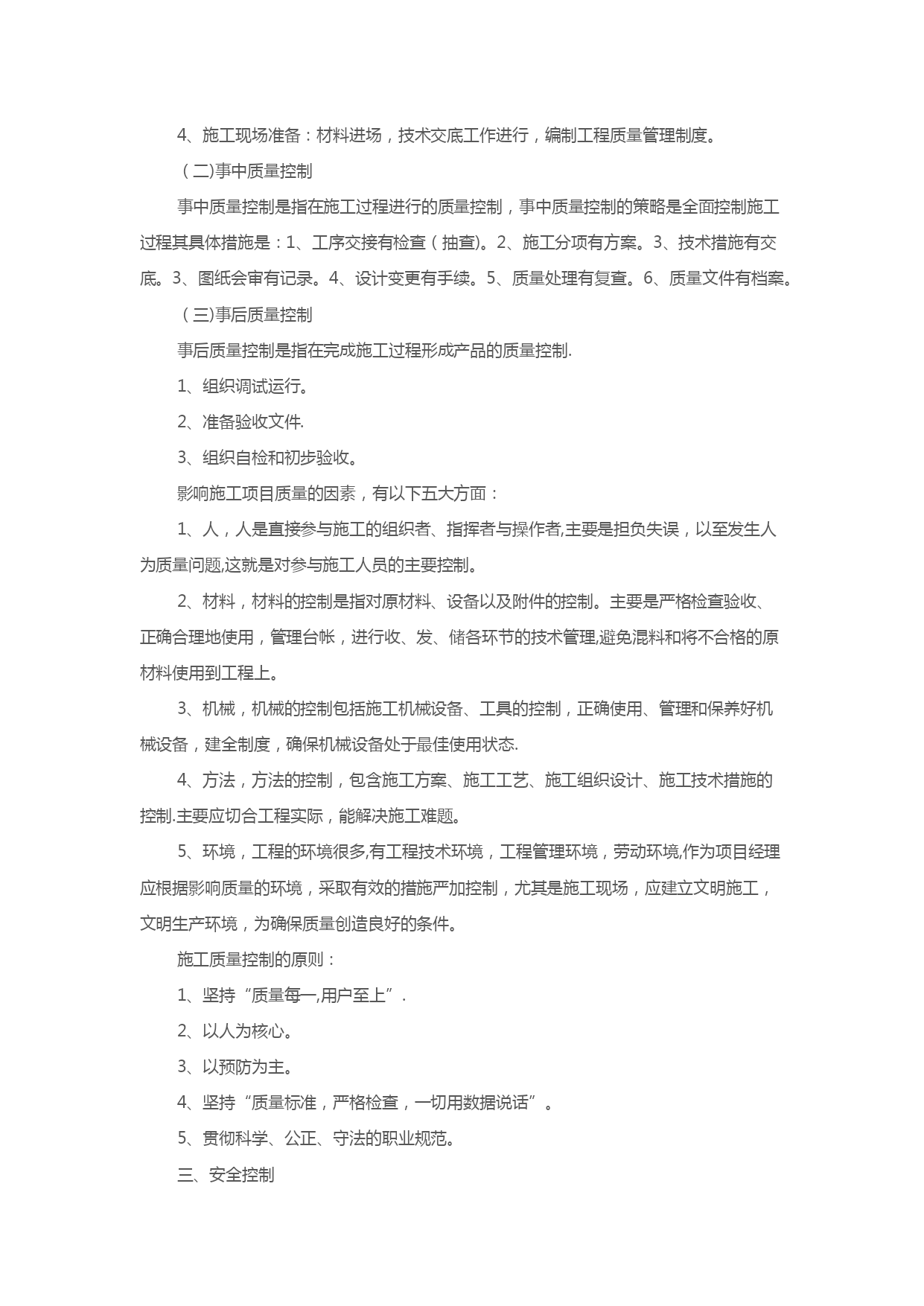 4、施工现场准备：材料进场，技术交底工作进行，编制工程质量管理制度。

（二)事中质量控制

事中质量控制是指在施工过程进行的质量控制，事中质量控制的策略是全面控制施工过程其具体措施是：1、工序交接有检查（抽查)。2、施工分项有方案。3、技术措施有交底。3、图纸会审有记录。4、设计变更有手续。5、质量处理有复查。6、质量文件有档案。

（三)事后质量控制

事后质量控制是指在完成施工过程形成产品的质量控制.

1、组织调试运行。

2、准备验收文件.

3、组织自检和初步验收。

影响施工项目质量的因素，有以下五大方面：

1、人，人是直接参与施工的组织者、指挥者与操作者,主要是担负失误，以至发生人为质量问题,这就是对参与施工人员的主要控制。

2、材料，材料的控制是指对原材料、设备以及附件的控制。主要是严格检查验收、正确合理地使用，管理台帐，进行收、发、储各环节的技术管理,避免混料和将不合格的原材料使用到工程上。

3、机械，机械的控制包括施工机械设备、工具的控制，正确使用、管理和保养好机械设备，建全制度，确保机械设备处于最佳使用状态.

4、方法，方法的控制，包含施工方案、施工工艺、施工组织设计、施工技术措施的控制.主要应切合工程实际，能解决施工难题。

5、环境，工程的环境很多,有工程技术环境，工程管理环境，劳动环境,作为项目经理应根据影响质量的环境，采取有效的措施严加控制，尤其是施工现场，应建立文明施工，文明生产环境，为确保质量创造良好的条件。

施工质量控制的原则：

1、坚持“质量每一,用户至上”.

2、以人为核心。

3、以预防为主。

4、坚持“质量标准，严格检查，一切用数据说话”。

5、贯彻科学、公正、守法的职业规范。

三、安全控制